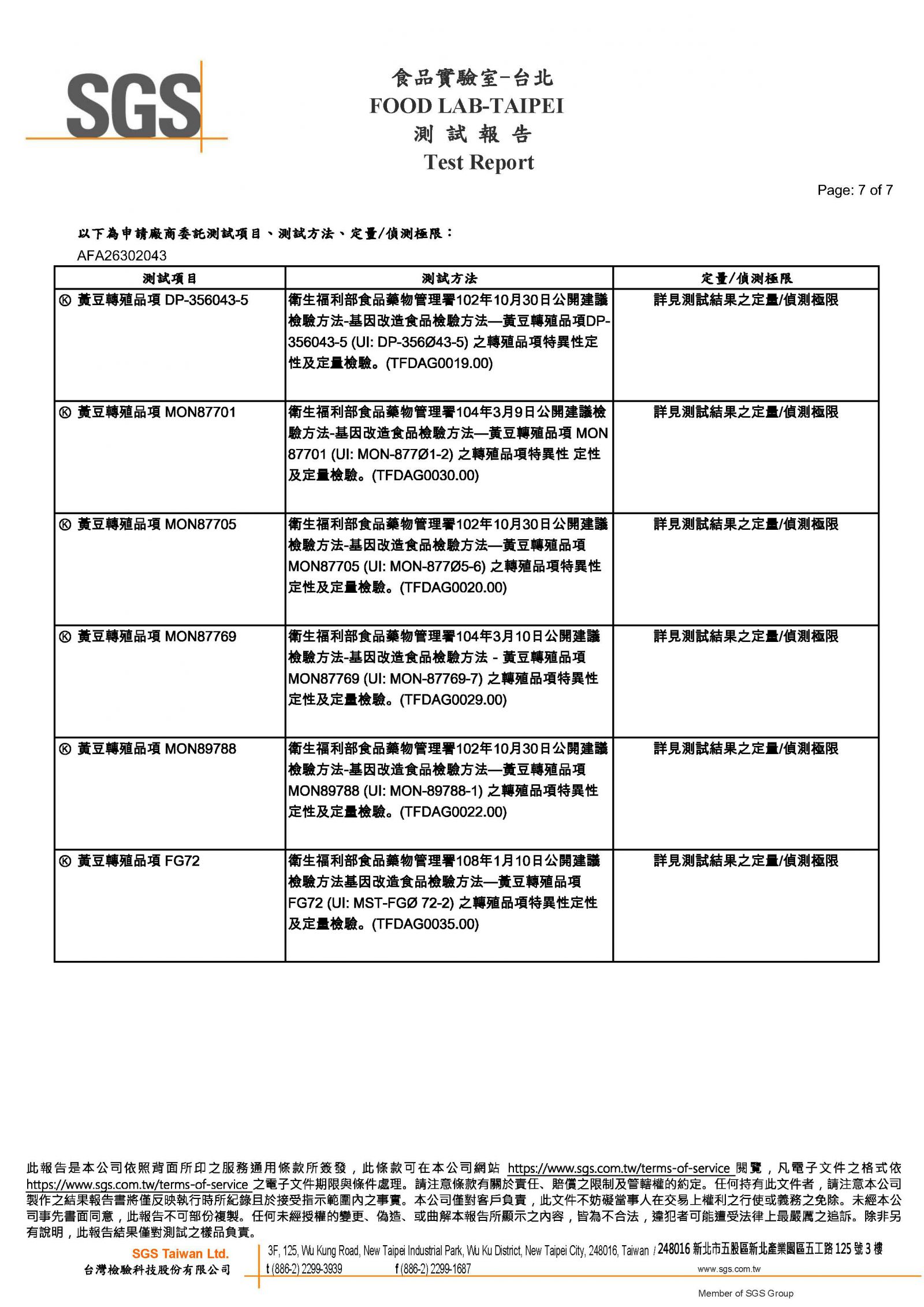 SGS

食品實驗室-台北
FOOD LAB-TAIPEI
測 試 報 告
Test Report

Page: 7 of 7

以下為申請廠商委託測試項目、測試方法、定量/偵測極限：
AFA26302043

| 測試項目 | 測試方法 | 定量/偵測極限 |
|---|---|---|
| Ⓚ 黃豆轉殖品項 DP-356043-5 | 衛生福利部食品藥物管理署102年10月30日公開建議檢驗方法-基因改造食品檢驗方法—黃豆轉殖品項DP-356043-5 (UI: DP-356Ø43-5) 之轉殖品項特異性定性及定量檢驗。(TFDAG0019.00) | 詳見測試結果之定量/偵測極限 |
| Ⓚ 黃豆轉殖品項 MON87701 | 衛生福利部食品藥物管理署104年3月9日公開建議檢驗方法-基因改造食品檢驗方法—黃豆轉殖品項 MON 87701 (UI: MON-877Ø1-2) 之轉殖品項特異性 定性及定量檢驗。(TFDAG0030.00) | 詳見測試結果之定量/偵測極限 |
| Ⓚ 黃豆轉殖品項 MON87705 | 衛生福利部食品藥物管理署102年10月30日公開建議檢驗方法-基因改造食品檢驗方法—黃豆轉殖品項 MON87705 (UI: MON-877Ø5-6) 之轉殖品項特異性定性及定量檢驗。(TFDAG0020.00) | 詳見測試結果之定量/偵測極限 |
| Ⓚ 黃豆轉殖品項 MON87769 | 衛生福利部食品藥物管理署104年3月10日公開建議檢驗方法-基因改造食品檢驗方法 - 黃豆轉殖品項 MON87769 (UI: MON-87769-7) 之轉殖品項特異性定性及定量檢驗。(TFDAG0029.00) | 詳見測試結果之定量/偵測極限 |
| Ⓚ 黃豆轉殖品項 MON89788 | 衛生福利部食品藥物管理署102年10月30日公開建議檢驗方法-基因改造食品檢驗方法—黃豆轉殖品項 MON89788 (UI: MON-89788-1) 之轉殖品項特異性定性及定量檢驗。(TFDAG0022.00) | 詳見測試結果之定量/偵測極限 |
| Ⓚ 黃豆轉殖品項 FG72 | 衛生福利部食品藥物管理署108年1月10日公開建議檢驗方法基因改造食品檢驗方法—黃豆轉殖品項 FG72 (UI: MST-FGØ 72-2) 之轉殖品項特異性定性及定量檢驗。(TFDAG0035.00) | 詳見測試結果之定量/偵測極限 |

此報告是本公司依照背面所印之服務通用條款所簽發，此條款可在本公司網站 https://www.sgs.com.tw/terms-of-service 閱覽，凡電子文件之格式依 https://www.sgs.com.tw/terms-of-service 之電子文件期限與條件處理。請注意條款有關於責任、賠償之限制及管轄權的約定。任何持有此文件者，請注意本公司製作之結果報告書將僅反映執行時所紀錄且於接受指示範圍內之事實。本公司僅對客戶負責，此文件不妨礙當事人在交易上權利之行使或義務之免除。未經本公司事先書面同意，此報告不可部份複製。任何未經授權的變更、偽造、或曲解本報告所顯示之內容，皆為不合法，違犯者可能遭受法律上最嚴厲之追訴。除非另有說明，此報告結果僅對測試之樣品負責。

SGS Taiwan Ltd.
台灣檢驗科技股份有限公司
3F, 125, Wu Kung Road, New Taipei Industrial Park, Wu Ku District, New Taipei City, 248016, Taiwan / 248016 新北市五股區新北產業園區五工路 125 號 3 樓
t (886-2) 2299-3939 f (886-2) 2299-1687 www.sgs.com.tw
Member of SGS Group